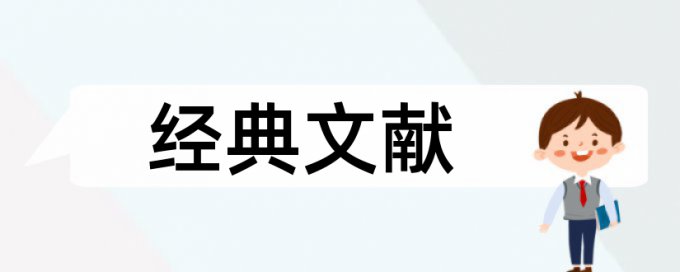 经典文献